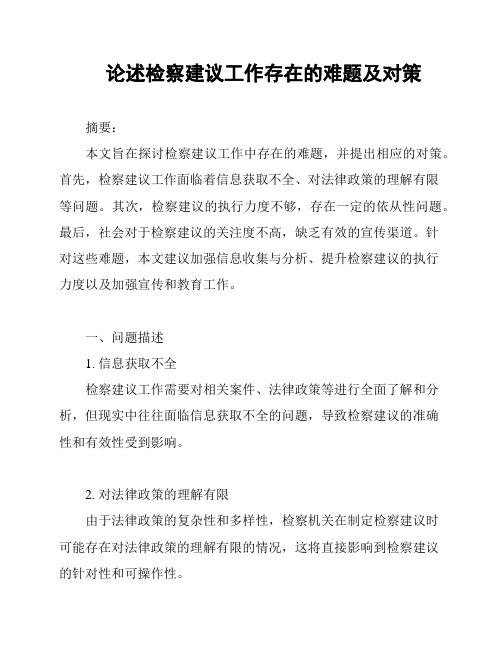 论述检察建议工作存在的难题及对策

摘要：

本文旨在探讨检察建议工作中存在的难题，并提出相应的对策。首先，检察建议工作面临着信息获取不全、对法律政策的理解有限等问题。其次，检察建议的执行力度不够，存在一定的依从性问题。最后，社会对于检察建议的关注度不高，缺乏有效的宣传渠道。针对这些难题，本文建议加强信息收集与分析、提升检察建议的执行力度以及加强宣传和教育工作。

一、问题描述

1. 信息获取不全

检察建议工作需要对相关案件、法律政策等进行全面了解和分析，但现实中往往面临信息获取不全的问题，导致检察建议的准确性和有效性受到影响。

2. 对法律政策的理解有限

由于法律政策的复杂性和多样性，检察机关在制定检察建议时可能存在对法律政策的理解有限的情况，这将直接影响到检察建议的针对性和可操作性。